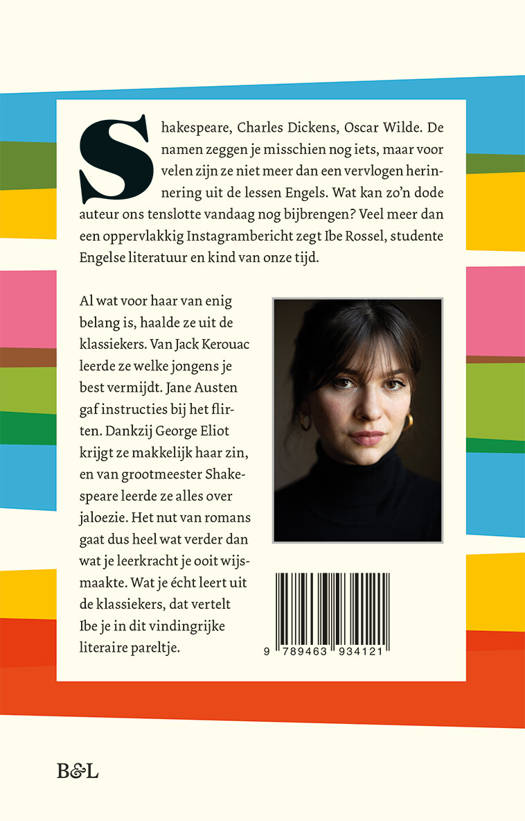 Shakespeare, Charles Dickens, Oscar Wilde. De namen zeggen je misschien nog iets, maar voor velen zijn ze niet meer dan een vervlogen herinnering uit de lessen Engels. Wat kan zo'n dode auteur ons tenslotte vandaag nog bijbrengen? Veel meer dan een oppervlakkig Instagrambericht zegt Ibe Rossel, studente Engelse literatuur en kind van onze tijd.

Al wat voor haar van enig belang is, haalde ze uit de klassiekers. Van Jack Kerouac leerde ze welke jongens je best vermijdt. Jane Austen gaf instructies bij het flirten. Dankzij George Eliot krijgt ze makkelijk haar zin, en van grootmeester Shakespeare leerde ze alles over jaloezie. Het nut van romans gaat dus heel wat verder dan wat je leerkracht je ooit wijsmaakte. Wat je écht leert uit de klassiekers, dat vertelt Ibe je in dit vindingrijke literaire pareltje.

9 789463 934121

B&L